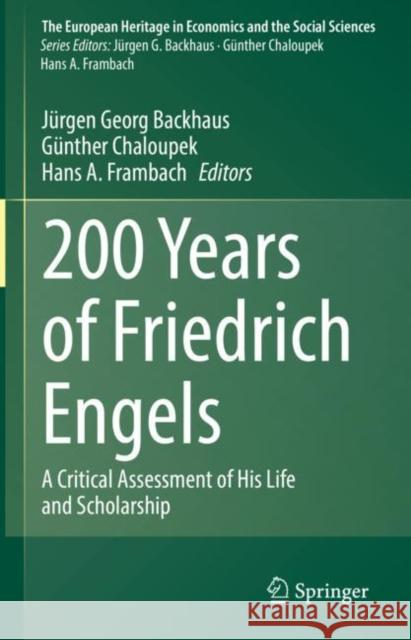 The European Heritage in Economics and the Social Sciences
Series Editors: Jürgen G. Backhaus · Günther Chaloupek
Hans A. Frambach

Jürgen Georg Backhaus
Günther Chaloupek
Hans A. Frambach Editors

200 Years of Friedrich Engels

A Critical Assessment of His Life and Scholarship

Springer